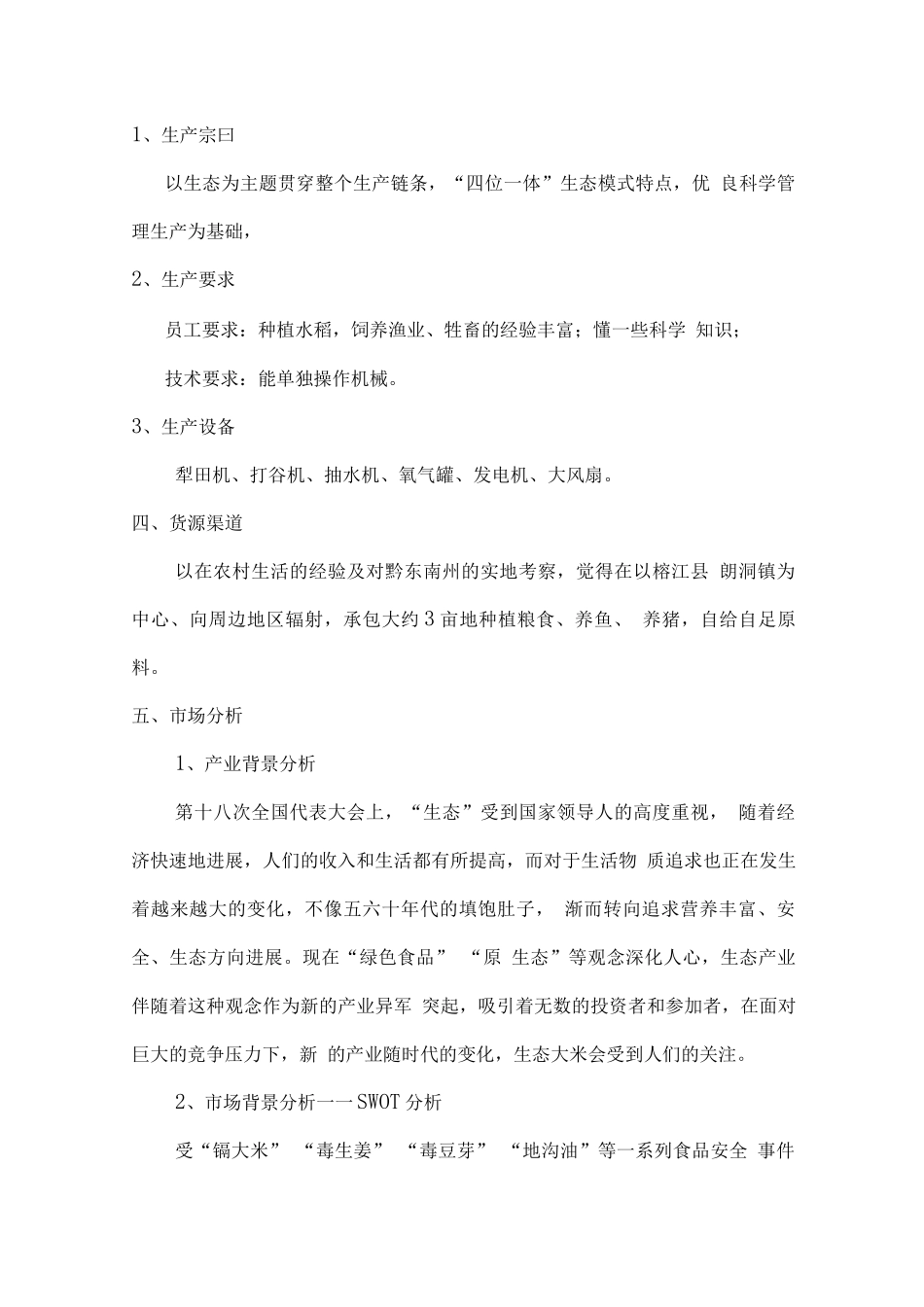 1、生产宗曰

以生态为主题贯穿整个生产链条，“四位一体”生态模式特点，优 良科学管理生产为基础，

2、生产要求

员工要求：种植水稻，饲养渔业、牲畜的经验丰富；懂一些科学 知识；

技术要求：能单独操作机械。

3、生产设备

犁田机、打谷机、抽水机、氧气罐、发电机、大风扇。

四、货源渠道

以在农村生活的经验及对黔东南州的实地考察，觉得在以榕江县 朗洞镇为中心、向周边地区辐射，承包大约3亩地种植粮食、养鱼、 养猪，自给自足原料。

五、市场分析

1、产业背景分析

第十八次全国代表大会上，“生态”受到国家领导人的高度重视， 随着经济快速地进展，人们的收入和生活都有所提高，而对于生活物 质追求也正在发生着越来越大的变化，不像五六十年代的填饱肚子， 渐而转向追求营养丰富、安全、生态方向进展。现在“绿色食品” “原 生态”等观念深化人心，生态产业伴随着这种观念作为新的产业异军 突起，吸引着无数的投资者和参加者，在面对巨大的竞争压力下，新 的产业随时代的变化，生态大米会受到人们的关注。

2、市场背景分析一一SWOT分析

受“镉大米” “毒生姜” “毒豆芽” “地沟油”等一系列食品安全 事件